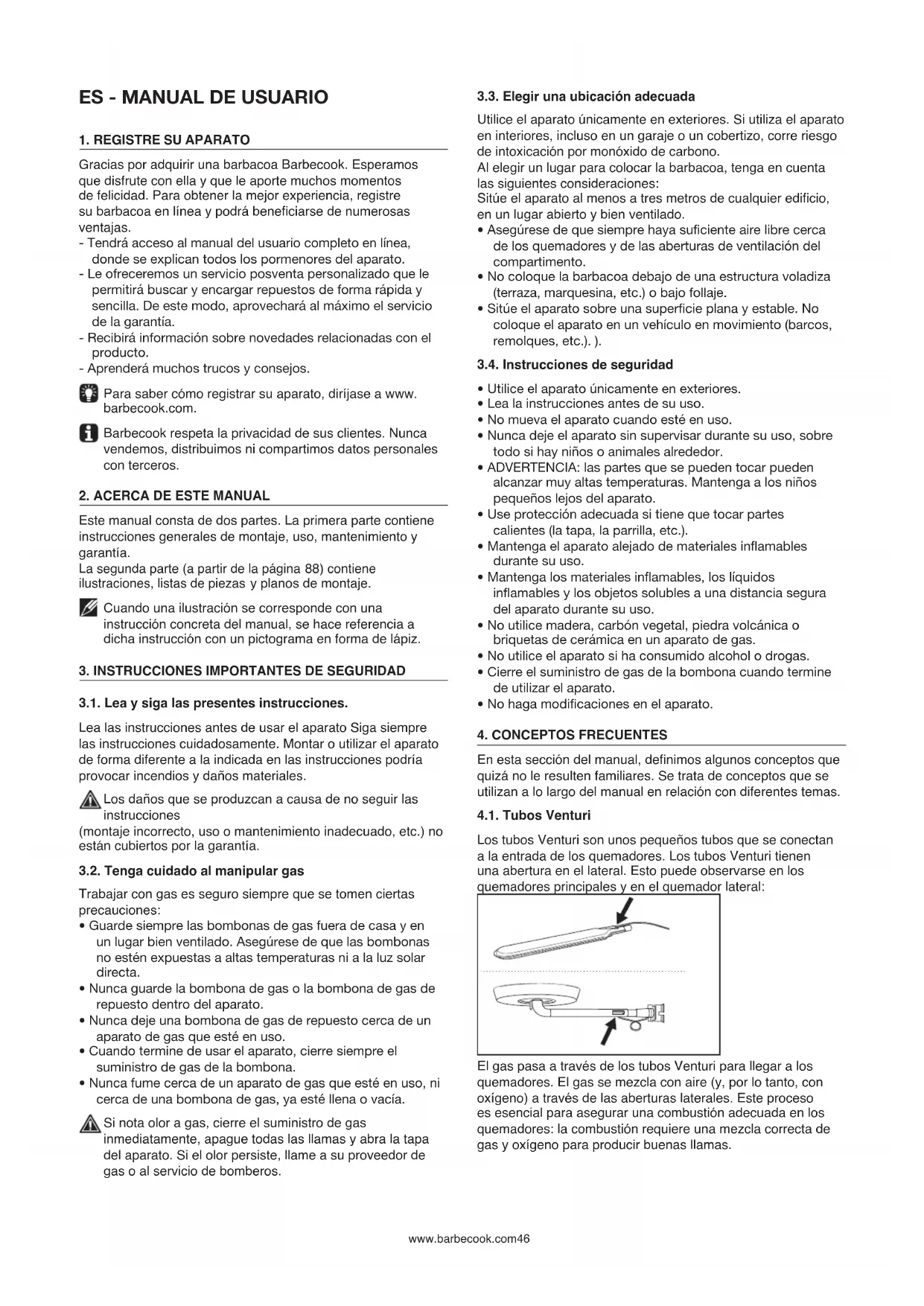 ES - MANUAL DE USUARIO

1. REGISTRE SU APARATO

Gracias por adquirir una barbacoa Barbecook. Esperamos que disfrute con ella y que le aporte muchos momentos de felicidad. Para obtener la mejor experiencia, registre su barbacoa en línea y podrá beneficiarse de numerosas ventajas.
- Tendrá acceso al manual del usuario completo en línea, donde se explican todos los pormenores del aparato.
- Le ofreceremos un servicio posventa personalizado que le permitirá buscar y encargar repuestos de forma rápida y sencilla. De este modo, aprovechará al máximo el servicio de la garantía.
- Recibirá información sobre novedades relacionadas con el producto.
- Aprenderá muchos trucos y consejos.

Para saber cómo registrar su aparato, diríjase a www.barbecook.com.

Barbecook respeta la privacidad de sus clientes. Nunca vendemos, distribuimos ni compartimos datos personales con terceros.

2. ACERCA DE ESTE MANUAL

Este manual consta de dos partes. La primera parte contiene instrucciones generales de montaje, uso, mantenimiento y garantía.
La segunda parte (a partir de la página 88) contiene ilustraciones, listas de piezas y planos de montaje.

Cuando una ilustración se corresponde con una instrucción concreta del manual, se hace referencia a dicha instrucción con un pictograma en forma de lápiz.

3. INSTRUCCIONES IMPORTANTES DE SEGURIDAD

3.1. Lea y siga las presentes instrucciones.

Lea las instrucciones antes de usar el aparato Siga siempre las instrucciones cuidadosamente. Montar o utilizar el aparato de forma diferente a la indicada en las instrucciones podría provocar incendios y daños materiales.

Los daños que se produzcan a causa de no seguir las instrucciones
(montaje incorrecto, uso o mantenimiento inadecuado, etc.) no están cubiertos por la garantía.

3.2. Tenga cuidado al manipular gas

Trabajar con gas es seguro siempre que se tomen ciertas precauciones:
• Guarde siempre las bombonas de gas fuera de casa y en un lugar bien ventilado. Asegúrese de que las bombonas no estén expuestas a altas temperaturas ni a la luz solar directa.
• Nunca guarde la bombona de gas o la bombona de gas de repuesto dentro del aparato.
• Nunca deje una bombona de gas de repuesto cerca de un aparato de gas que esté en uso.
• Cuando termine de usar el aparato, cierre siempre el suministro de gas de la bombona.
• Nunca fume cerca de un aparato de gas que esté en uso, ni cerca de una bombona de gas, ya esté llena o vacía.

Si nota olor a gas, cierre el suministro de gas inmediatamente, apague todas las llamas y abra la tapa del aparato. Si el olor persiste, llame a su proveedor de gas o al servicio de bomberos.

3.3. Elegir una ubicación adecuada

Utilice el aparato únicamente en exteriores. Si utiliza el aparato en interiores, incluso en un garaje o un cobertizo, corre riesgo de intoxicación por monóxido de carbono.
Al elegir un lugar para colocar la barbacoa, tenga en cuenta las siguientes consideraciones:
Sitúe el aparato al menos a tres metros de cualquier edificio, en un lugar abierto y bien ventilado.
• Asegúrese de que siempre haya suficiente aire libre cerca de los quemadores y de las aberturas de ventilación del compartimento.
• No coloque la barbacoa debajo de una estructura voladiza (terraza, marquesina, etc.) o bajo follaje.
• Sitúe el aparato sobre una superficie plana y estable. No coloque el aparato en un vehículo en movimiento (barcos, remolques, etc.). ).

3.4. Instrucciones de seguridad

• Utilice el aparato únicamente en exteriores.
• Lea la instrucciones antes de su uso.
• No mueva el aparato cuando esté en uso.
• Nunca deje el aparato sin supervisar durante su uso, sobre todo si hay niños o animales alrededor.
• ADVERTENCIA: las partes que se pueden tocar pueden alcanzar muy altas temperaturas. Mantenga a los niños pequeños lejos del aparato.
• Use protección adecuada si tiene que tocar partes calientes (la tapa, la parrilla, etc.).
• Mantenga el aparato alejado de materiales inflamables durante su uso.
• Mantenga los materiales inflamables, los líquidos inflamables y los objetos solubles a una distancia segura del aparato durante su uso.
• No utilice madera, carbón vegetal, piedra volcánica o briquetas de cerámica en un aparato de gas.
• No utilice el aparato si ha consumido alcohol o drogas.
• Cierre el suministro de gas de la bombona cuando termine de utilizar el aparato.
• No haga modificaciones en el aparato.

4. CONCEPTOS FRECUENTES

En esta sección del manual, definimos algunos conceptos que quizá no le resulten familiares. Se trata de conceptos que se utilizan a lo largo del manual en relación con diferentes temas.

4.1. Tubos Venturi

Los tubos Venturi son unos pequeños tubos que se conectan a la entrada de los quemadores. Los tubos Venturi tienen una abertura en el lateral. Esto puede observarse en los quemadores principales y en el quemador lateral:

El gas pasa a través de los tubos Venturi para llegar a los quemadores. El gas se mezcla con aire (y, por lo tanto, con oxígeno) a través de las aberturas laterales. Este proceso es esencial para asegurar una combustión adecuada en los quemadores: la combustión requiere una mezcla correcta de gas y oxígeno para producir buenas llamas.

www.barbecook.com46